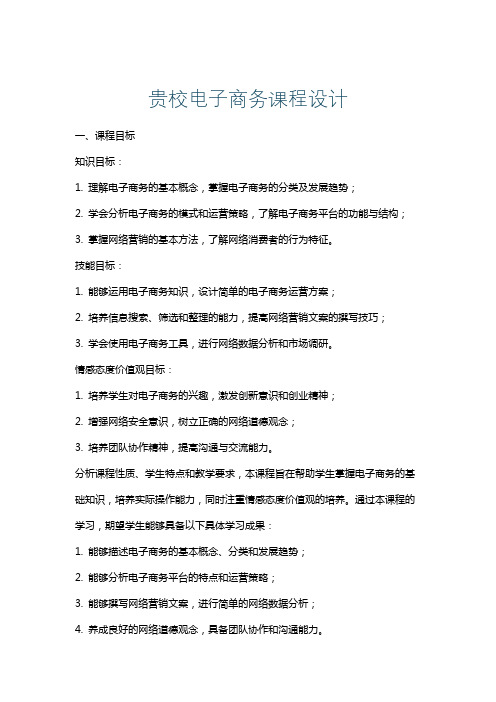 贵校电子商务课程设计

一、课程目标

知识目标：

1. 理解电子商务的基本概念，掌握电子商务的分类及发展趋势；

2. 学会分析电子商务的模式和运营策略，了解电子商务平台的功能与结构；

3. 掌握网络营销的基本方法，了解网络消费者的行为特征。

技能目标：

1. 能够运用电子商务知识，设计简单的电子商务运营方案；

2. 培养信息搜索、筛选和整理的能力，提高网络营销文案的撰写技巧；

3. 学会使用电子商务工具，进行网络数据分析和市场调研。

情感态度价值观目标：

1. 培养学生对电子商务的兴趣，激发创新意识和创业精神；

2. 增强网络安全意识，树立正确的网络道德观念；

3. 培养团队协作精神，提高沟通与交流能力。

分析课程性质、学生特点和教学要求，本课程旨在帮助学生掌握电子商务的基础知识，培养实际操作能力，同时注重情感态度价值观的培养。通过本课程的学习，期望学生能够具备以下具体学习成果：

1. 能够描述电子商务的基本概念、分类和发展趋势；

2. 能够分析电子商务平台的特点和运营策略；

3. 能够撰写网络营销文案，进行简单的网络数据分析；

4. 养成良好的网络道德观念，具备团队协作和沟通能力。